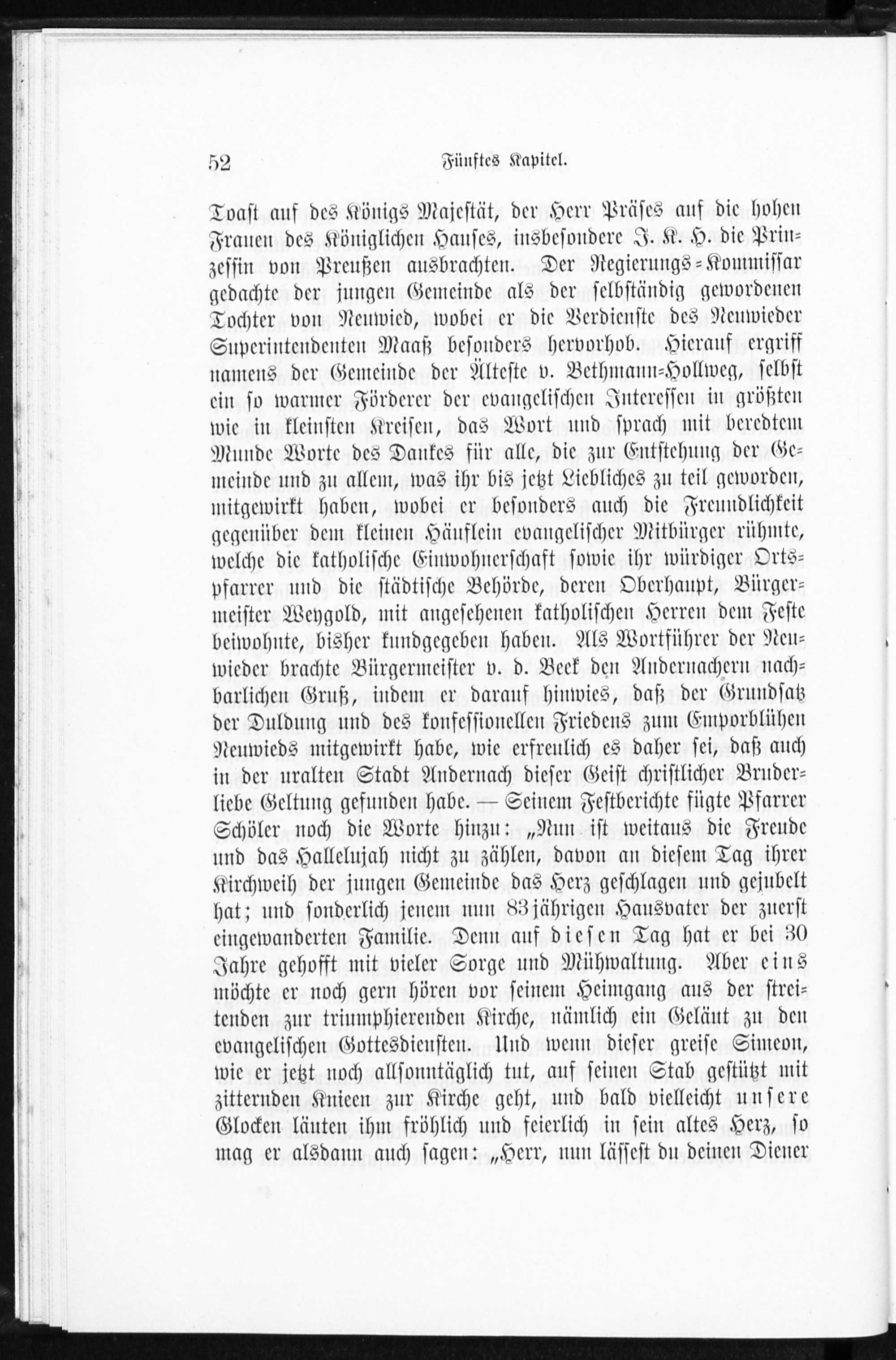 52 Fünftes Kapitel.

Toast auf des Königs Majestät, der Herr Präses auf die hohen Frauen des Königlichen Hauses, insbesondere J. K. H. die Prinzessin von Preußen ausbrachten. Der Regierungs-Kommissar gedachte der jungen Gemeinde als der selbständig gewordenen Tochter von Neuwied, wobei er die Verdienste des Neuwieder Superintendenten Maaß besonders hervorhob. Hierauf ergriff namens der Gemeinde der Älteste v. Bethmann-Hollweg, selbst ein so warmer Förderer der evangelischen Interessen in größten wie in kleinsten Kreisen, das Wort und sprach mit beredtem Munde Worte des Dankes für alle, die zur Entstehung der Gemeinde und zu allem, was ihr bis jetzt Liebliches zu teil geworden, mitgewirkt haben, wobei er besonders auch die Freundlichkeit gegenüber dem kleinen Häuflein evangelischer Mitbürger rühmte, welche die katholische Einwohnerschaft sowie ihr würdiger Ortspfarrer und die städtische Behörde, deren Oberhaupt, Bürgermeister Weygold, mit angesehenen katholischen Herren dem Feste beiwohnte, bisher kundgegeben haben. Als Wortführer der Neuwieder brachte Bürgermeister v. d. Beek den Andernachern nachbarlichen Gruß, indem er darauf hinwies, daß der Grundsatz der Duldung und des konfessionellen Friedens zum Emporblühen Neuwieds mitgewirkt habe, wie erfreulich es daher sei, daß auch in der uralten Stadt Andernach dieser Geist christlicher Bruderliebe Geltung gefunden habe. — Seinem Festberichte fügte Pfarrer Schöler noch die Worte hinzu: „Nun ist weitaus die Freude und das Hallelujah nicht zu zählen, davon an diesem Tag ihrer Kirchweih der jungen Gemeinde das Herz geschlagen und gejubelt hat; und sonderlich jenem nun 83jährigen Hausvater der zuerst eingewanderten Familie. Denn auf diesen Tag hat er bei 30 Jahre gehofft mit vieler Sorge und Mühwaltung. Aber eins möchte er noch gern hören vor seinem Heimgang aus der streitenden zur triumphierenden Kirche, nämlich ein Geläut zu den evangelischen Gottesdiensten. Und wenn dieser greise Simeon, wie er jetzt noch allsonntäglich tut, auf seinen Stab gestützt mit zitternden Knieen zur Kirche geht, und bald vielleicht unsere Glocken läuten ihm fröhlich und feierlich in sein altes Herz, so mag er alsdann auch sagen: „Herr, nun lässest du deinen Diener